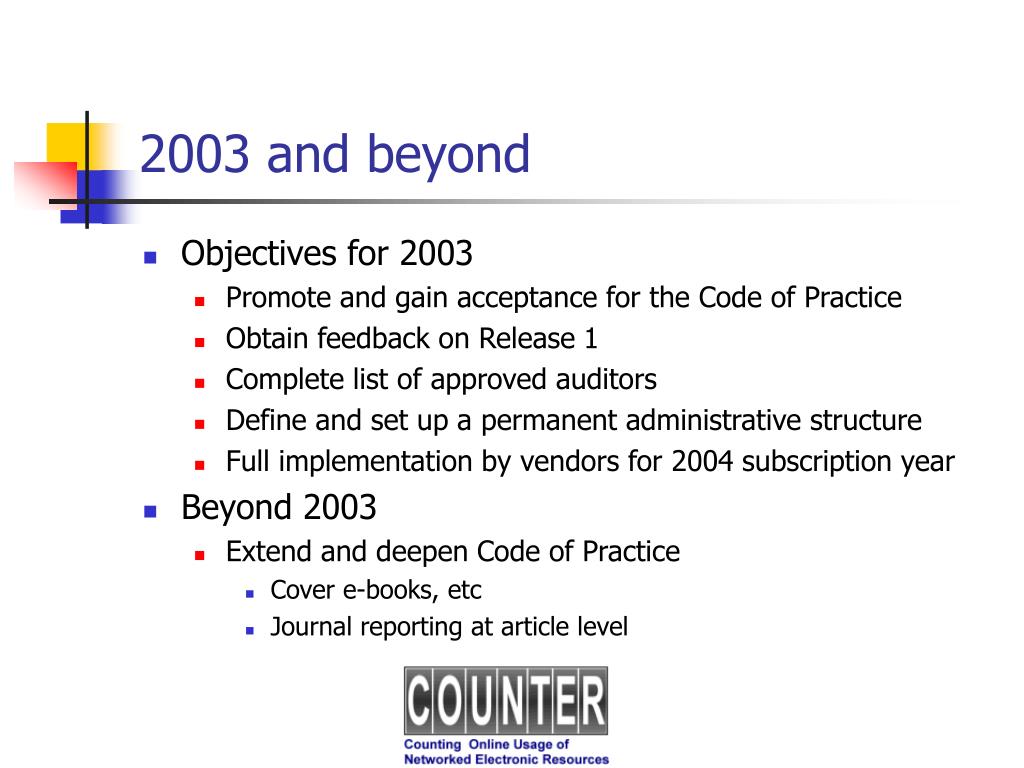 2003 and beyond

- Objectives for 2003
  - Promote and gain acceptance for the Code of Practice
  - Obtain feedback on Release 1
  - Complete list of approved auditors
  - Define and set up a permanent administrative structure
  - Full implementation by vendors for 2004 subscription year
- Beyond 2003
  - Extend and deepen Code of Practice
    - Cover e-books, etc
    - Journal reporting at article level

COUNTER
Counting Online Usage of Networked Electronic Resources